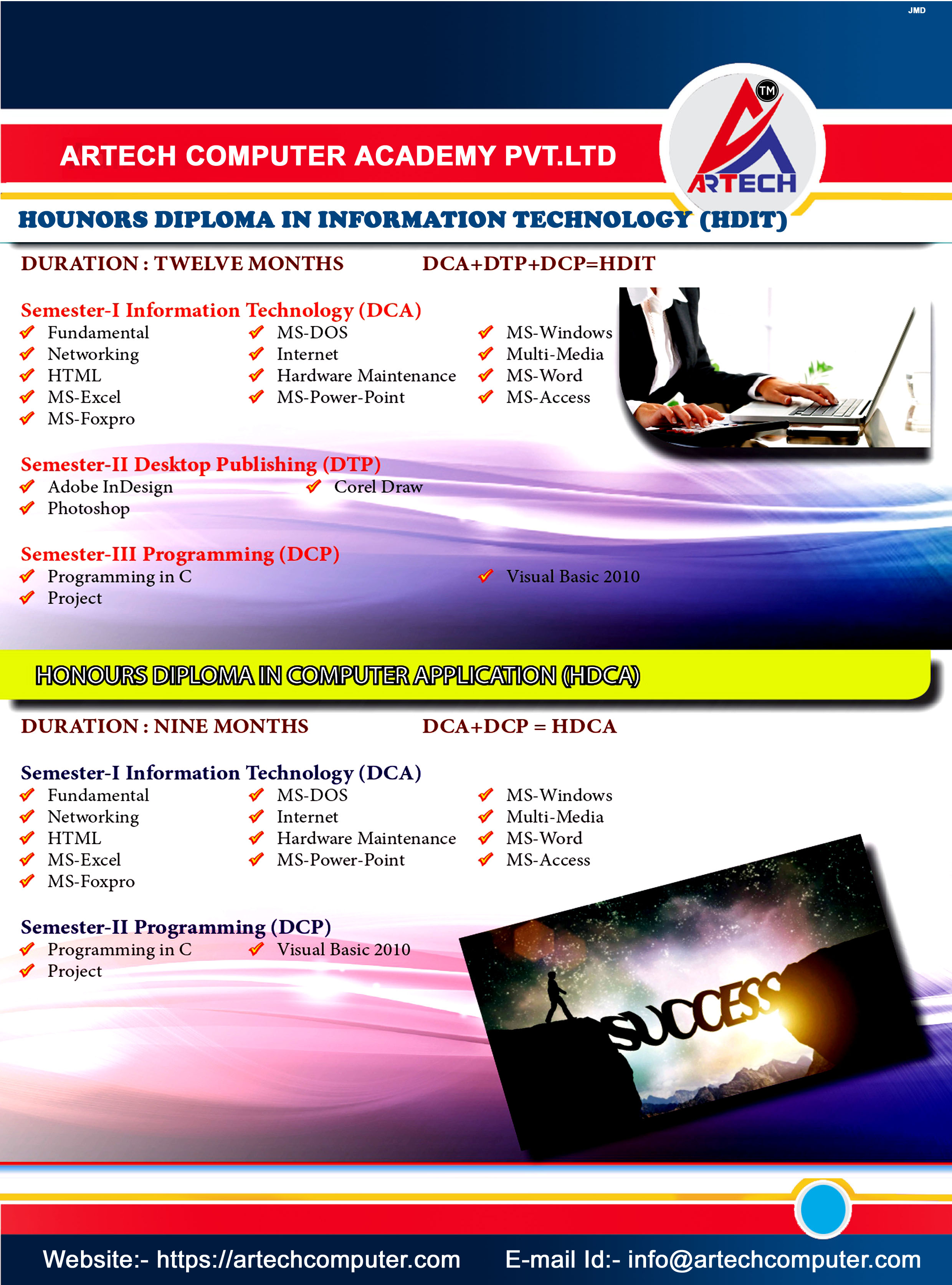 JMD

ARTECH COMPUTER ACADEMY PVT.LTD

TM ARTECH

HOUNORS DIPLOMA IN INFORMATION TECHNOLOGY (HDIT)

DURATION : TWELVE MONTHS DCA+DTP+DCP=HDIT

Semester-I Information Technology (DCA)
Fundamental
Networking
HTML
MS-Excel
MS-Foxpro
MS-DOS
Internet
Hardware Maintenance
MS-Power-Point
MS-Windows
Multi-Media
MS-Word
MS-Access

Semester-II Desktop Publishing (DTP)
Adobe InDesign
Photoshop
Corel Draw

Semester-III Programming (DCP)
Programming in C
Project
Visual Basic 2010

HONOURS DIPLOMA IN COMPUTER APPLICATION (HDCA)

DURATION : NINE MONTHS DCA+DCP = HDCA

Semester-I Information Technology (DCA)
Fundamental
Networking
HTML
MS-Excel
MS-Foxpro
MS-DOS
Internet
Hardware Maintenance
MS-Power-Point
MS-Windows
Multi-Media
MS-Word
MS-Access

Semester-II Programming (DCP)
Programming in C
Project
Visual Basic 2010

SUCCESS

Website:- https://artechcomputer.com E-mail Id:- info@artechcomputer.com